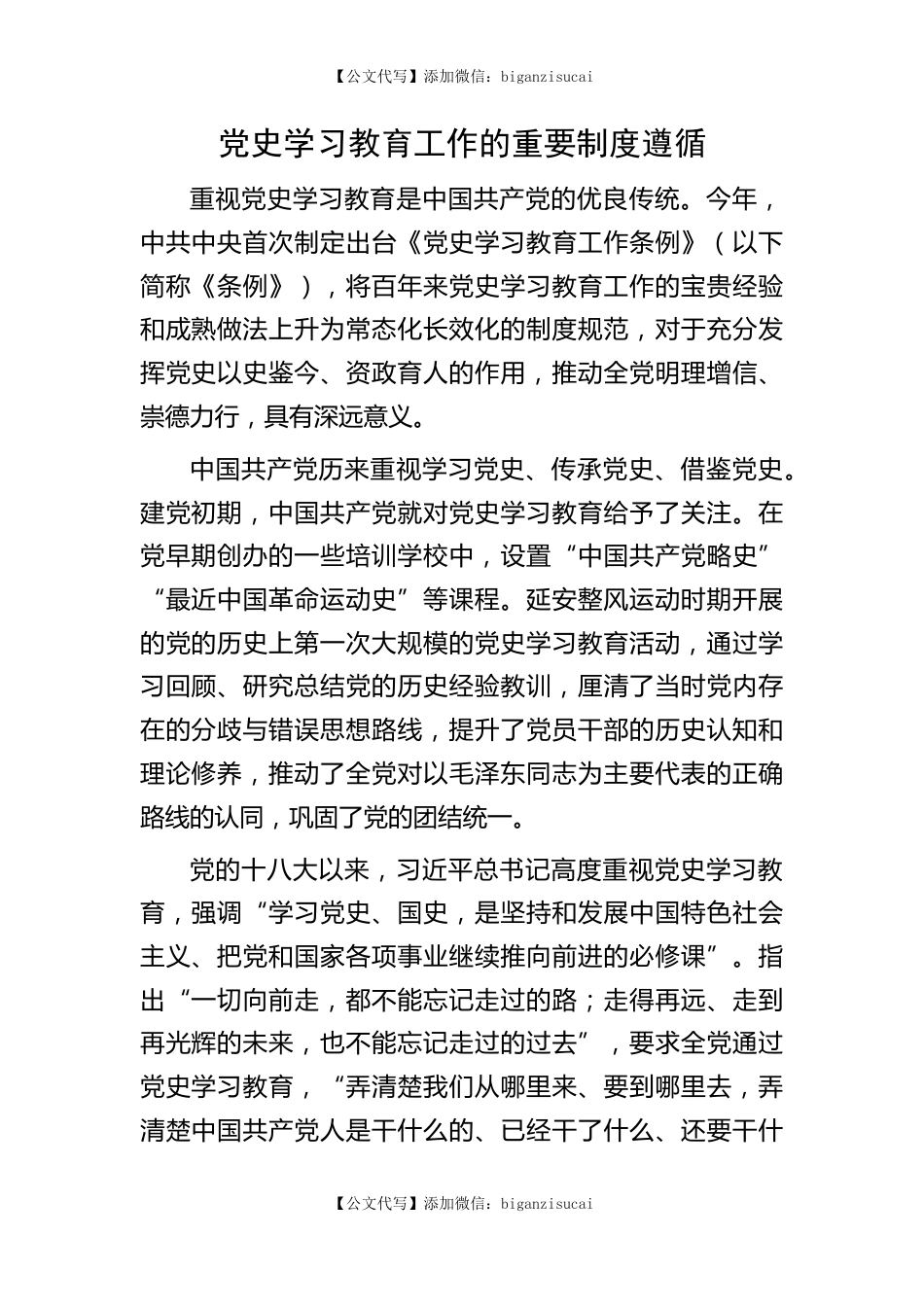 【公文代写】添加微信：biganzisucai

党史学习教育工作的重要制度遵循

重视党史学习教育是中国共产党的优良传统。今年，中共中央首次制定出台《党史学习教育工作条例》（以下简称《条例》），将百年来党史学习教育工作的宝贵经验和成熟做法上升为常态化长效化的制度规范，对于充分发挥党史以史鉴今、资政育人的作用，推动全党明理增信、崇德力行，具有深远意义。

中国共产党历来重视学习党史、传承党史、借鉴党史。建党初期，中国共产党就对党史学习教育给予了关注。在党早期创办的一些培训学校中，设置“中国共产党略史”“最近中国革命运动史”等课程。延安整风运动时期开展的党的历史上第一次大规模的党史学习教育活动，通过学习回顾、研究总结党的历史经验教训，厘清了当时党内存在的分歧与错误思想路线，提升了党员干部的历史认知和理论修养，推动了全党对以毛泽东同志为主要代表的正确路线的认同，巩固了党的团结统一。

党的十八大以来，习近平总书记高度重视党史学习教育，强调“学习党史、国史，是坚持和发展中国特色社会主义、把党和国家各项事业继续推向前进的必修课”。指出“一切向前走，都不能忘记走过的路；走得再远、走到再光辉的未来，也不能忘记走过的过去”，要求全党通过党史学习教育，“弄清楚我们从哪里来、要到哪里去，弄清楚中国共产党人是干什么的、已经干了什么、还要干什

【公文代写】添加微信：biganzisucai